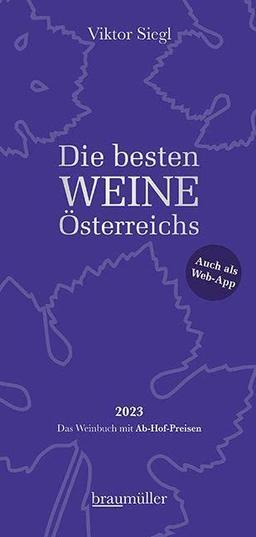 Viktor Siegl

Die besten WEINE Österreichs

Auch als Web-App

2023

Das Weinbuch mit Ab-Hof-Preisen

braumüller